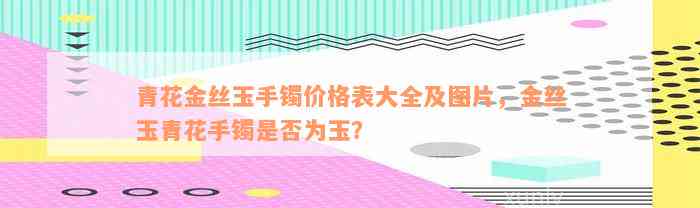 青花金丝玉手镯价格表大全及图片，金丝玉青花手镯是否为玉？